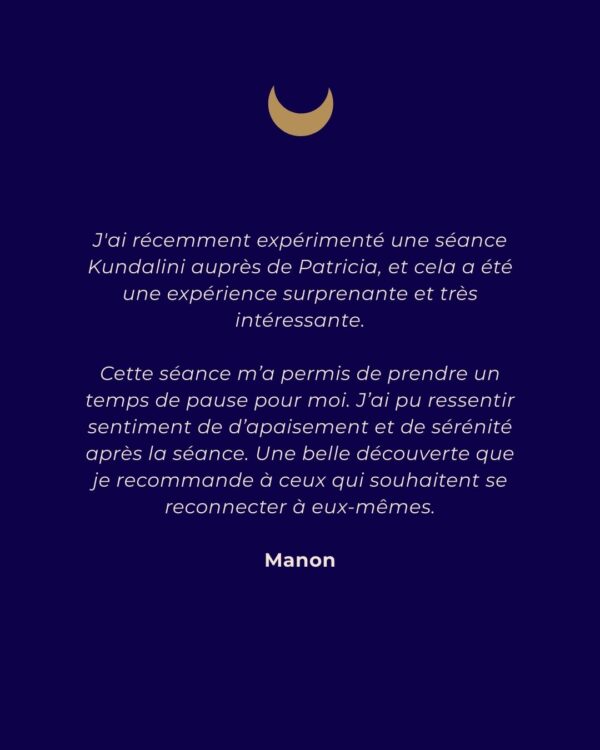 J'ai récemment expérimenté une séance Kundalini auprès de Patricia, et cela a été une expérience surprenante et très intéressante.

Cette séance m'a permis de prendre un temps de pause pour moi. J'ai pu ressentir sentiment de d'apaisement et de sérénité après la séance. Une belle découverte que je recommande à ceux qui souhaitent se reconnecter à eux-mêmes.

Manon